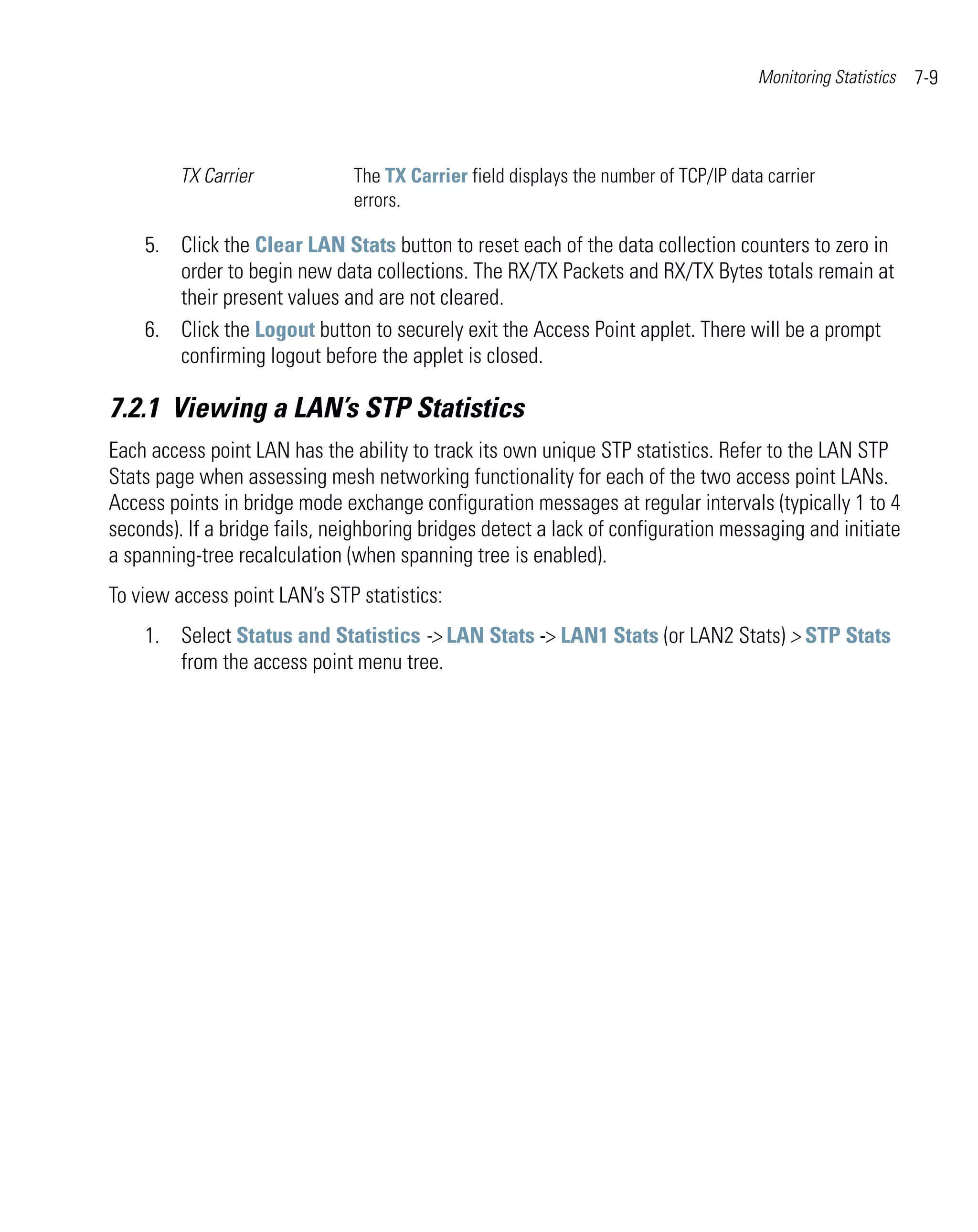 Monitoring Statistics 7-9

TX Carrier The TX Carrier field displays the number of TCP/IP data carrier errors.

5. Click the Clear LAN Stats button to reset each of the data collection counters to zero in order to begin new data collections. The RX/TX Packets and RX/TX Bytes totals remain at their present values and are not cleared.

6. Click the Logout button to securely exit the Access Point applet. There will be a prompt confirming logout before the applet is closed.

7.2.1 Viewing a LAN's STP Statistics

Each access point LAN has the ability to track its own unique STP statistics. Refer to the LAN STP Stats page when assessing mesh networking functionality for each of the two access point LANs. Access points in bridge mode exchange configuration messages at regular intervals (typically 1 to 4 seconds). If a bridge fails, neighboring bridges detect a lack of configuration messaging and initiate a spanning-tree recalculation (when spanning tree is enabled).

To view access point LAN's STP statistics:

1. Select Status and Statistics -> LAN Stats -> LAN1 Stats (or LAN2 Stats) > STP Stats from the access point menu tree.